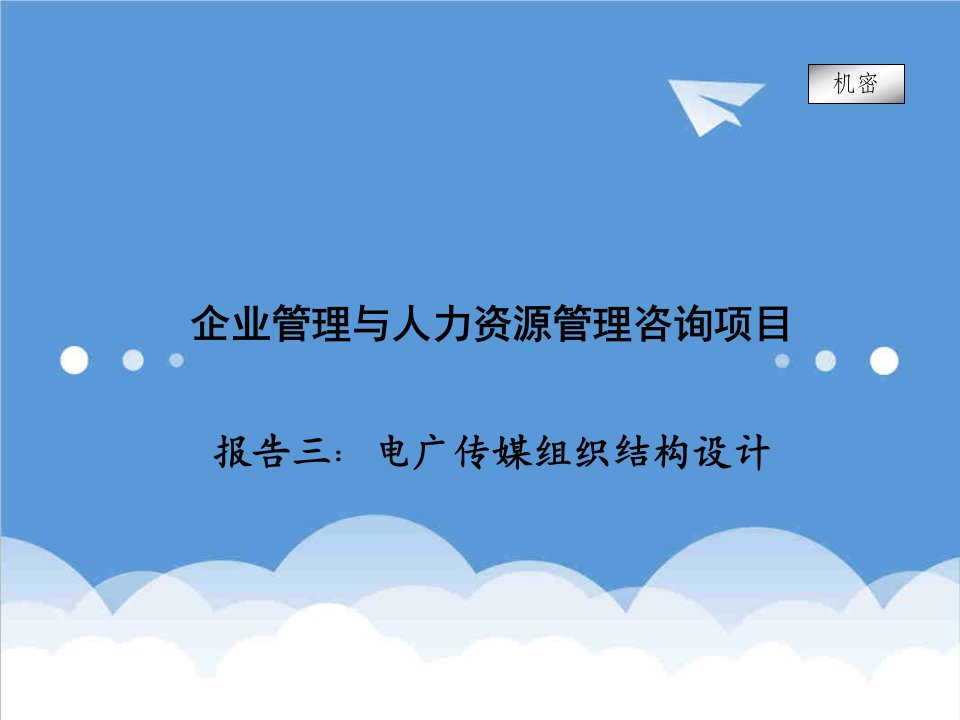 机密

企业管理与人力资源管理咨询项目

报告三：电广传媒组织结构设计